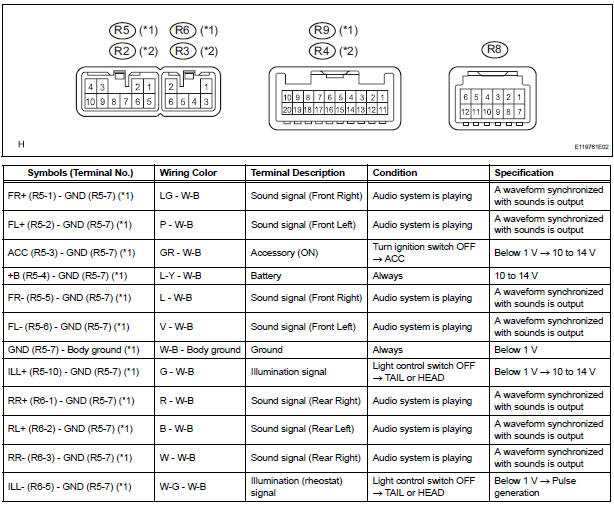 R5 (*1) R6 (*1)
R2 (*2) R3 (*2)

4 3 2 1
10 9 8 7 6 5

2 1
6 5 4 3

R9 (*1)
R4 (*2)

10 9 8 7 6 5 4 3 2 1
20 19 18 17 16 15 14 13 12 11

R8

6 5 4 3 2 1
12 11 10 9 8 7

H

E119781E02

| Symbols (Terminal No.) | Wiring Color | Terminal Description | Condition | Specification |
|---|---|---|---|---|
| FR+ (R5-1) - GND (R5-7) (*1) | LG - W-B | Sound signal (Front Right) | Audio system is playing | A waveform synchronized with sounds is output |
| FL+ (R5-2) - GND (R5-7) (*1) | P - W-B | Sound signal (Front Left) | Audio system is playing | A waveform synchronized with sounds is output |
| ACC (R5-3) - GND (R5-7) (*1) | GR - W-B | Accessory (ON) | Turn ignition switch OFF → ACC | Below 1 V → 10 to 14 V |
| +B (R5-4) - GND (R5-7) (*1) | L-Y - W-B | Battery | Always | 10 to 14 V |
| FR- (R5-5) - GND (R5-7) (*1) | L - W-B | Sound signal (Front Right) | Audio system is playing | A waveform synchronized with sounds is output |
| FL- (R5-6) - GND (R5-7) (*1) | V - W-B | Sound signal (Front Left) | Audio system is playing | A waveform synchronized with sounds is output |
| GND (R5-7) - Body ground (*1) | W-B - Body ground | Ground | Always | Below 1 V |
| ILL+ (R5-10) - GND (R5-7) (*1) | G - W-B | Illumination signal | Light control switch OFF → TAIL or HEAD | Below 1 V → 10 to 14 V |
| RR+ (R6-1) - GND (R5-7) (*1) | R - W-B | Sound signal (Rear Right) | Audio system is playing | A waveform synchronized with sounds is output |
| RL+ (R6-2) - GND (R5-7) (*1) | B - W-B | Sound signal (Rear Left) | Audio system is playing | A waveform synchronized with sounds is output |
| RR- (R6-3) - GND (R5-7) (*1) | W - W-B | Sound signal (Rear Right) | Audio system is playing | A waveform synchronized with sounds is output |
| ILL- (R6-5) - GND (R5-7) (*1) | W-G - W-B | Illumination (rheostat) signal | Light control switch OFF → TAIL or HEAD | Below 1 V → Pulse generation |